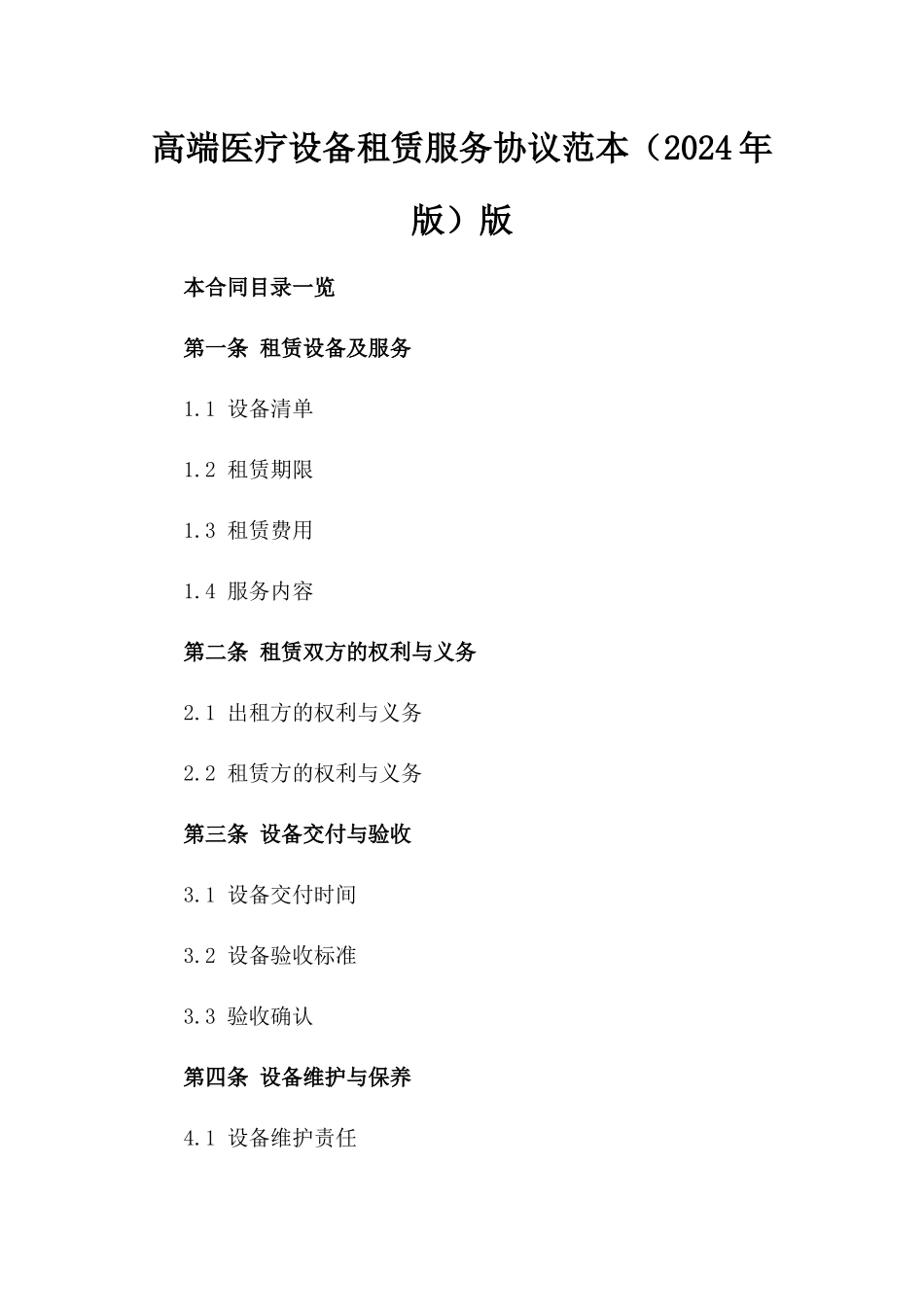 高端医疗设备租赁服务协议范本（2024年版）版

本合同目录一览

第一条 租赁设备及服务

1.1 设备清单

1.2 租赁期限

1.3 租赁费用

1.4 服务内容

第二条 租赁双方的权利与义务

2.1 出租方的权利与义务

2.2 租赁方的权利与义务

第三条 设备交付与验收

3.1 设备交付时间

3.2 设备验收标准

3.3 验收确认

第四条 设备维护与保养

4.1 设备维护责任